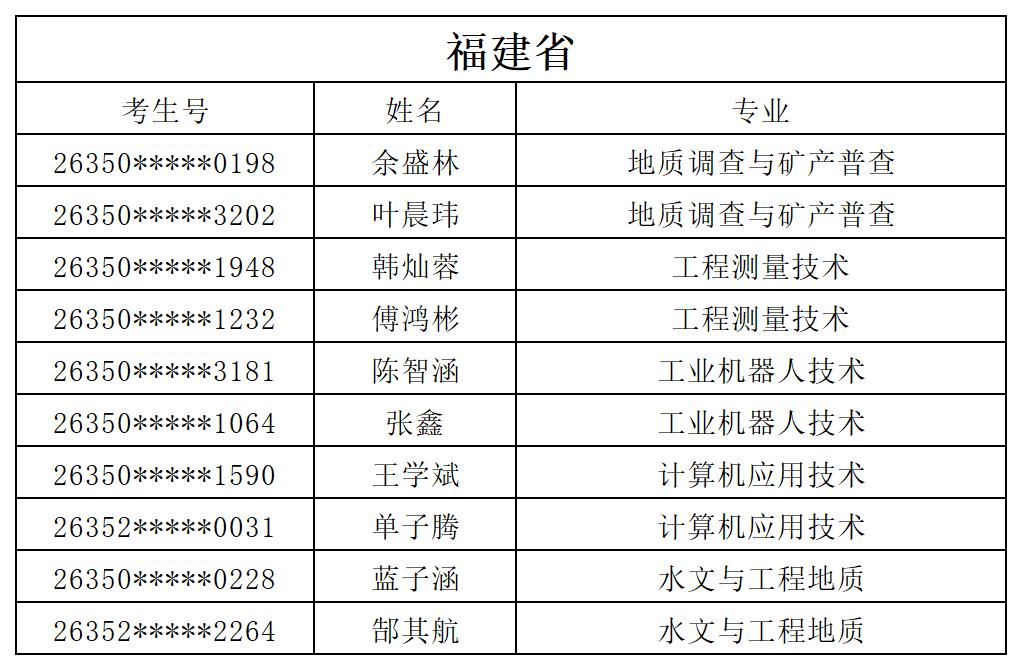 福建省

| 考生号 | 姓名 | 专业 |
|---|---|---|
| 26350*****0198 | 余盛林 | 地质调查与矿产普查 |
| 26350*****3202 | 叶晨玮 | 地质调查与矿产普查 |
| 26350*****1948 | 韩灿蓉 | 工程测量技术 |
| 26350*****1232 | 傅鸿彬 | 工程测量技术 |
| 26350*****3181 | 陈智涵 | 工业机器人技术 |
| 26350*****1064 | 张鑫 | 工业机器人技术 |
| 26350*****1590 | 王学斌 | 计算机应用技术 |
| 26352*****0031 | 单子腾 | 计算机应用技术 |
| 26350*****0228 | 蓝子涵 | 水文与工程地质 |
| 26352*****2264 | 郜其航 | 水文与工程地质 |